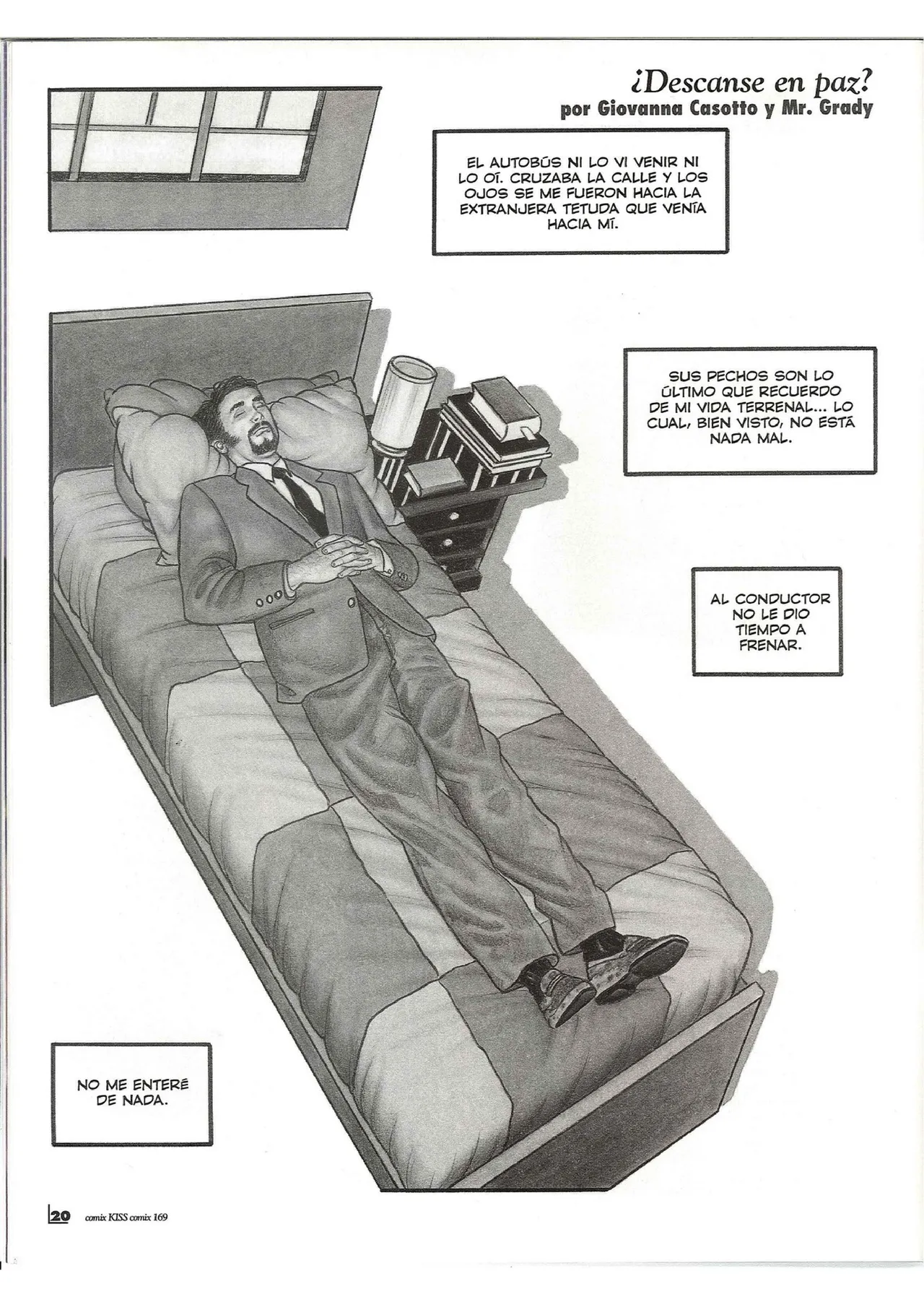 ¿Descanse en paz?
por Giovanna Casotto y Mr. Grady

EL AUTOBÚS NI LO VI VENIR NI LO OÍ. CRUZABA LA CALLE Y LOS OJOS SE ME FUERON HACIA LA EXTRANJERA TETUDA QUE VENÍA HACIA MÍ.

SUS PECHOS SON LO ÚLTIMO QUE RECUERDO DE MI VIDA TERRENAL... LO CUAL, BIEN VISTO, NO ESTÁ NADA MAL.

AL CONDUCTOR NO LE DIO TIEMPO A FRENAR.

NO ME ENTERÉ DE NADA.

20 comix KISS comix 169